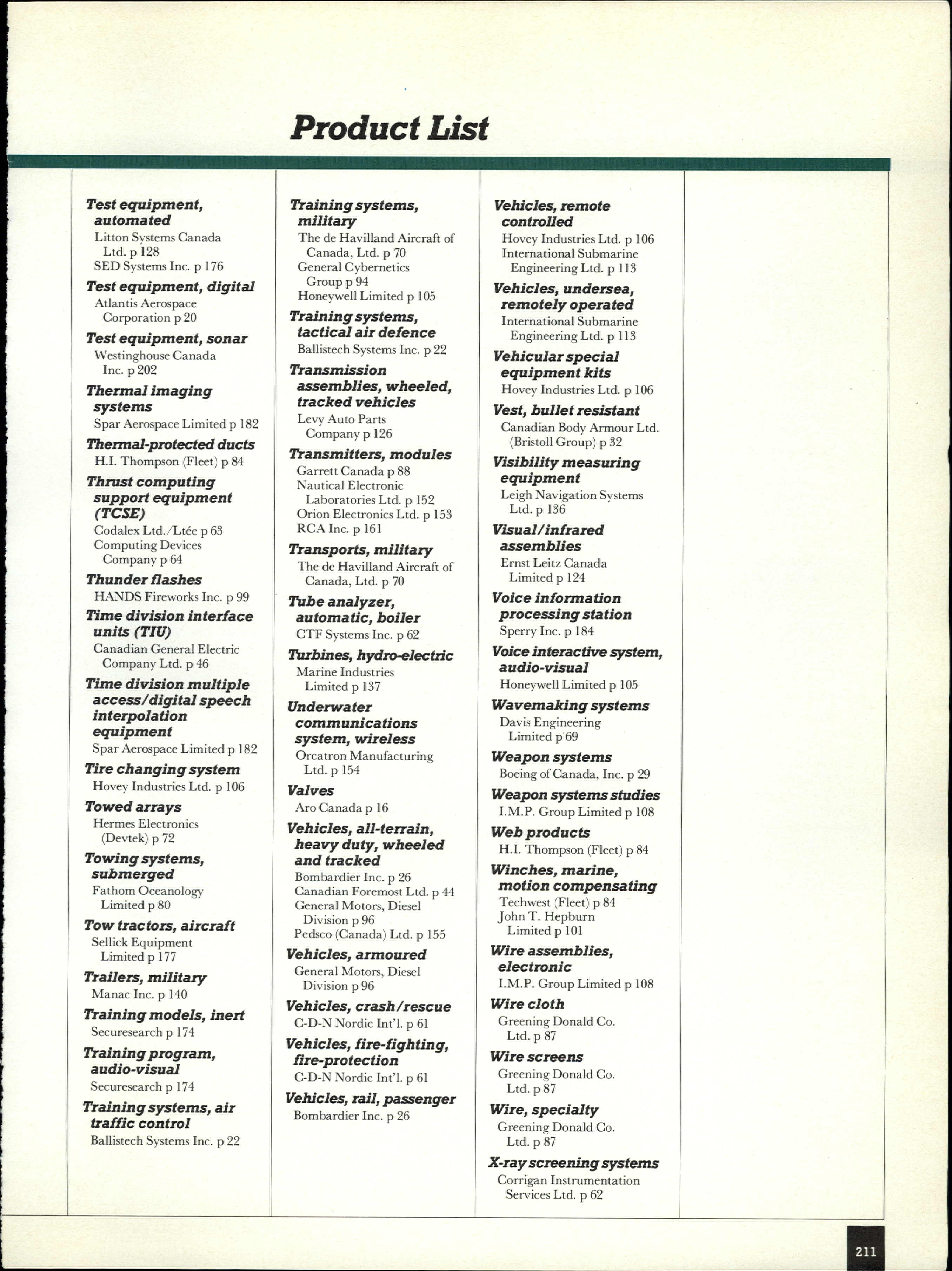 Product List

Test equipment, automated
Litton Systems Canada Ltd. p 128
SED Systems Inc. p 176

Test equipment, digital
Atlantis Aerospace Corporation p 20

Test equipment, sonar
Westinghouse Canada Inc. p 202

Thermal imaging systems
Spar Aerospace Limited p 182

Thermal-protected ducts
H.I. Thompson (Fleet) p 84

Thrust computing support equipment (TCSE)
Codalex Ltd./Ltée p 63
Computing Devices Company p 64

Thunder flashes
HANDS Fireworks Inc. p 99

Time division interface units (TIU)
Canadian General Electric Company Ltd. p 46

Time division multiple access/digital speech interpolation equipment
Spar Aerospace Limited p 182

Tire changing system
Hovey Industries Ltd. p 106

Towed arrays
Hermes Electronics (Devtek) p 72

Towing systems, submerged
Fathom Oceanology Limited p 80

Tow tractors, aircraft
Sellick Equipment Limited p 177

Trailers, military
Manac Inc. p 140

Training models, inert
Securesearch p 174

Training program, audio-visual
Securesearch p 174

Training systems, air traffic control
Ballistech Systems Inc. p 22

Training systems, military
The de Havilland Aircraft of Canada, Ltd. p 70
General Cybernetics Group p 94
Honeywell Limited p 105

Training systems, tactical air defence
Ballistech Systems Inc. p 22

Transmission assemblies, wheeled, tracked vehicles
Levy Auto Parts Company p 126

Transmitters, modules
Garrett Canada p 88
Nautical Electronic Laboratories Ltd. p 152
Orion Electronics Ltd. p 153
RCA Inc. p 161

Transports, military
The de Havilland Aircraft of Canada, Ltd. p 70

Tube analyzer, automatic, boiler
CTF Systems Inc. p 62

Turbines, hydro-electric
Marine Industries Limited p 137

Underwater communications system, wireless
Orcatron Manufacturing Ltd. p 154

Valves
Aro Canada p 16

Vehicles, all-terrain, heavy duty, wheeled and tracked
Bombardier Inc. p 26
Canadian Foremost Ltd. p 44
General Motors, Diesel Division p 96
Pedsco (Canada) Ltd. p 155

Vehicles, armoured
General Motors, Diesel Division p 96

Vehicles, crash/rescue
C-D-N Nordic Int'l. p 61

Vehicles, fire-fighting, fire-protection
C-D-N Nordic Int'l. p 61

Vehicles, rail, passenger
Bombardier Inc. p 26

Vehicles, remote controlled
Hovey Industries Ltd. p 106
International Submarine Engineering Ltd. p 113

Vehicles, undersea, remotely operated
International Submarine Engineering Ltd. p 113

Vehicular special equipment kits
Hovey Industries Ltd. p 106

Vest, bullet resistant
Canadian Body Armour Ltd. (Bristoll Group) p 32

Visibility measuring equipment
Leigh Navigation Systems Ltd. p 136

Visual/infrared assemblies
Ernst Leitz Canada Limited p 124

Voice information processing station
Sperry Inc. p 184

Voice interactive system, audio-visual
Honeywell Limited p 105

Wavemaking systems
Davis Engineering Limited p 69

Weapon systems
Boeing of Canada, Inc. p 29

Weapon systems studies
I.M.P. Group Limited p 108

Web products
H.I. Thompson (Fleet) p 84

Winches, marine, motion compensating
Techwest (Fleet) p 84
John T. Hepburn Limited p 101

Wire assemblies, electronic
I.M.P. Group Limited p 108

Wire cloth
Greening Donald Co. Ltd. p 87

Wire screens
Greening Donald Co. Ltd. p 87

Wire, specialty
Greening Donald Co. Ltd. p 87

X-ray screening systems
Corrigan Instrumentation Services Ltd. p 62

211